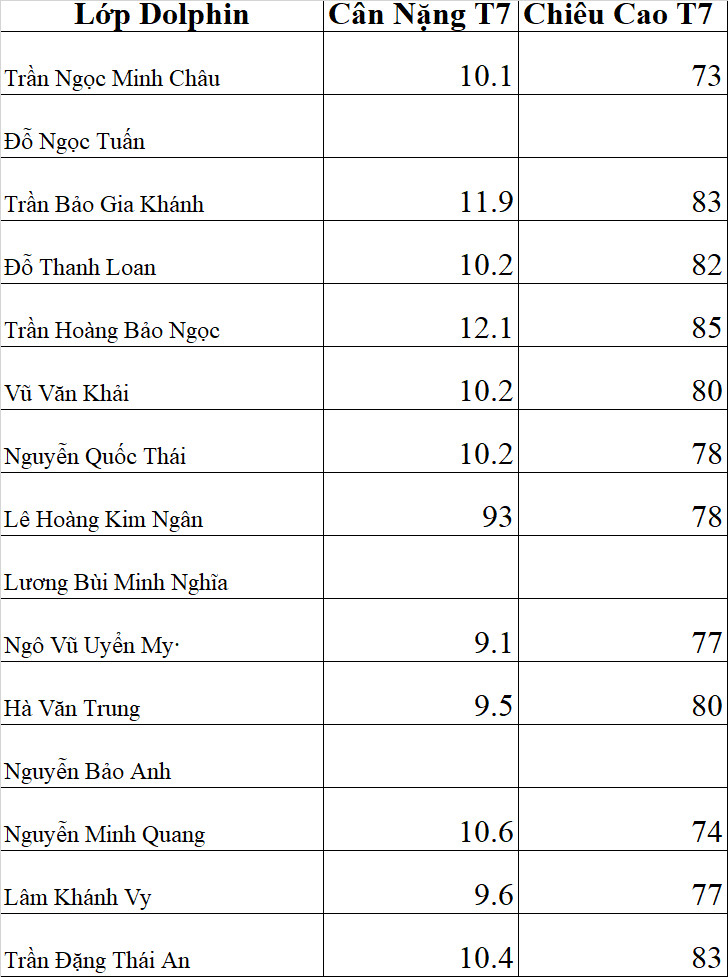 | Lớp Dolphin | Cân Nặng T7 | Chiều Cao T7 |
|---|---|---|
| Trần Ngọc Minh Châu | 10.1 | 73 |
| Đỗ Ngọc Tuấn | | |
| Trần Bảo Gia Khánh | 11.9 | 83 |
| Đỗ Thanh Loan | 10.2 | 82 |
| Trần Hoàng Bảo Ngọc | 12.1 | 85 |
| Vũ Văn Khải | 10.2 | 80 |
| Nguyễn Quốc Thái | 10.2 | 78 |
| Lê Hoàng Kim Ngân | 93 | 78 |
| Lương Bùi Minh Nghĩa | | |
| Ngô Vũ Uyển My· | 9.1 | 77 |
| Hà Văn Trung | 9.5 | 80 |
| Nguyễn Bảo Anh | | |
| Nguyễn Minh Quang | 10.6 | 74 |
| Lâm Khánh Vy | 9.6 | 77 |
| Trần Đặng Thái An | 10.4 | 83 |